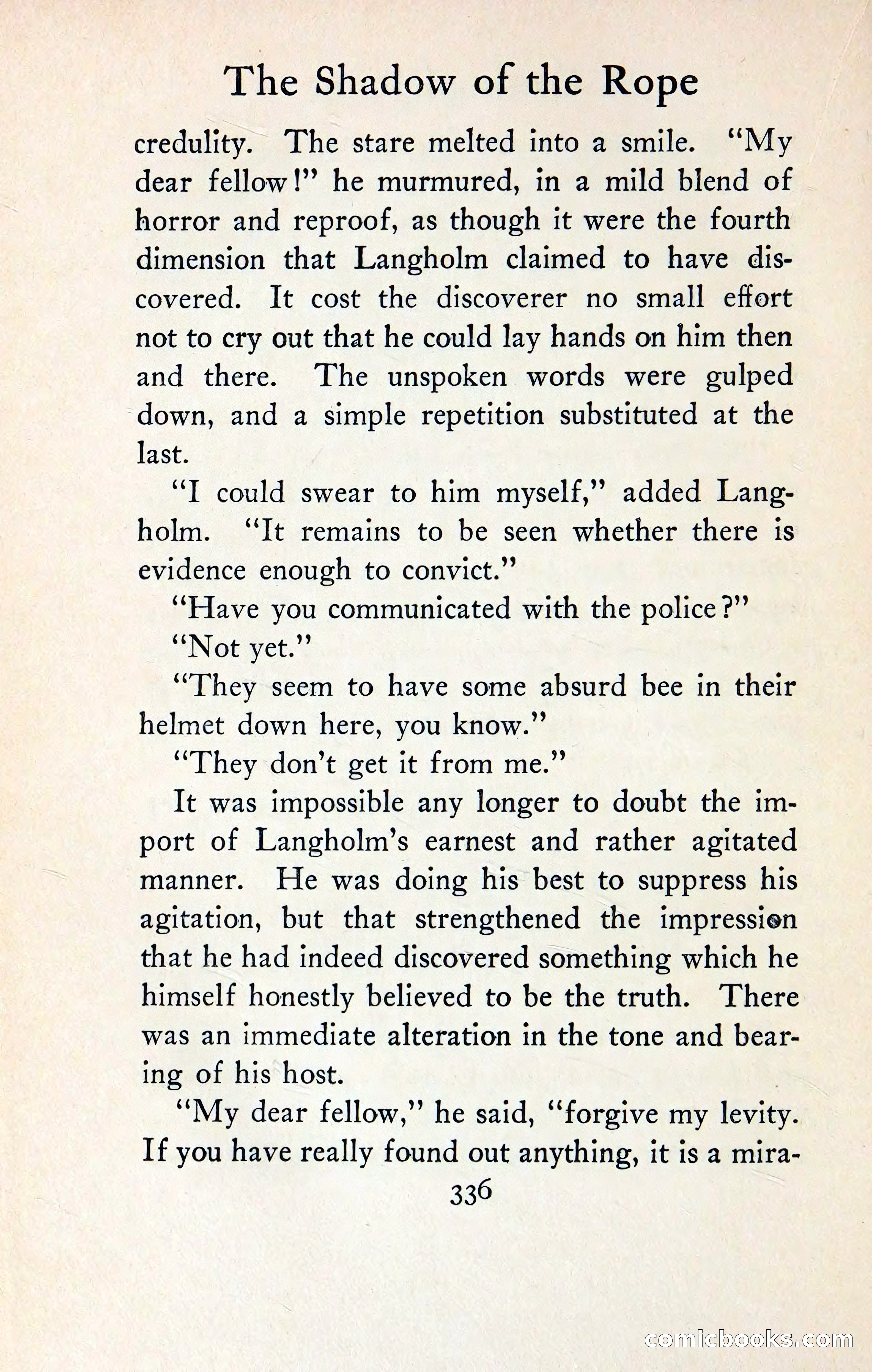 The Shadow of the Rope

credulity. The stare melted into a smile. "My dear fellow!" he murmured, in a mild blend of horror and reproof, as though it were the fourth dimension that Langholm claimed to have discovered. It cost the discoverer no small effort not to cry out that he could lay hands on him then and there. The unspoken words were gulped down, and a simple repetition substituted at the last.

"I could swear to him myself," added Langholm. "It remains to be seen whether there is evidence enough to convict."

"Have you communicated with the police?"

"Not yet."

"They seem to have some absurd bee in their helmet down here, you know."

"They don't get it from me."

It was impossible any longer to doubt the import of Langholm's earnest and rather agitated manner. He was doing his best to suppress his agitation, but that strengthened the impression that he had indeed discovered something which he himself honestly believed to be the truth. There was an immediate alteration in the tone and bearing of his host.

"My dear fellow," he said, "forgive my levity. If you have really found out anything, it is a mira-

336

comicbooks.com